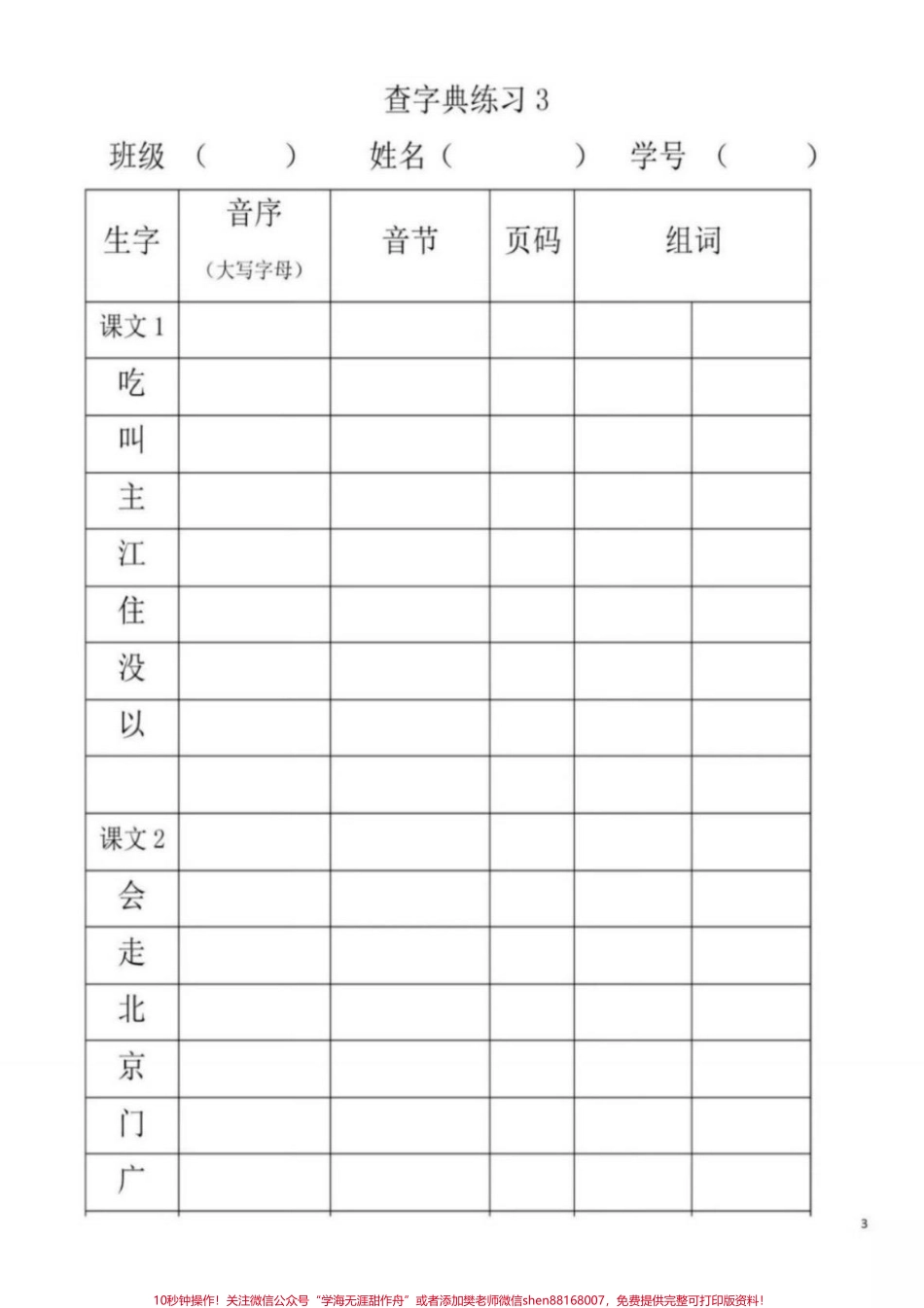 查字典练习 3

班级（ ） 姓名（ ） 学号（ ）

| 生字 | 音序（大写字母） | 音节 | 页码 | 组词 | |
|---|---|---|---|---|---|
| 课文 1 | | | | | |
| 吃 | | | | | |
| 叫 | | | | | |
| 主 | | | | | |
| 江 | | | | | |
| 住 | | | | | |
| 没 | | | | | |
| 以 | | | | | |
| | | | | | |
| 课文 2 | | | | | |
| 会 | | | | | |
| 走 | | | | | |
| 北 | | | | | |
| 京 | | | | | |
| 门 | | | | | |
| 广 | | | | | |

3

10秒钟操作！关注微信公众号“学海无涯甜作舟”或者添加樊老师微信shen88168007，免费提供完整可打印版资料！